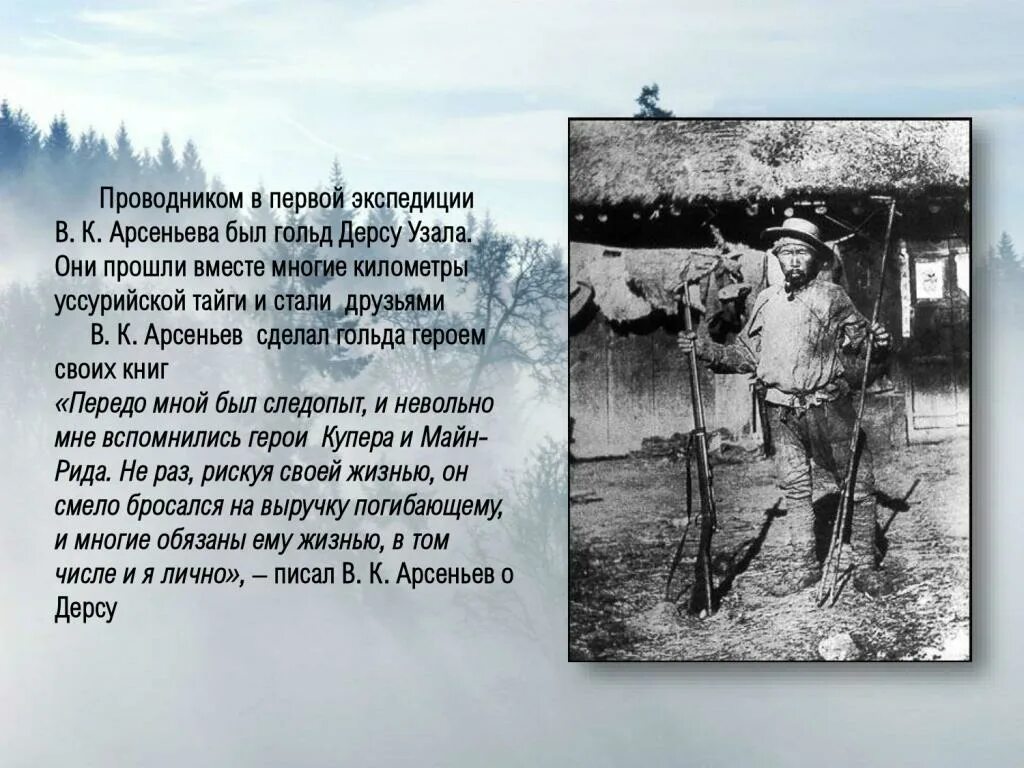 Проводником в первой экспедиции В. К. Арсеньева был гольд Дерсу Узала. Они прошли вместе многие километры уссурийской тайги и стали друзьями

В. К. Арсеньев сделал гольда героем своих книг

«Передо мной был следопыт, и невольно мне вспомнились герои Купера и Майн-Рида. Не раз, рискуя своей жизнью, он смело бросался на выручку погибающему, и многие обязаны ему жизнью, в том числе и я лично», – писал В. К. Арсеньев о Дерсу